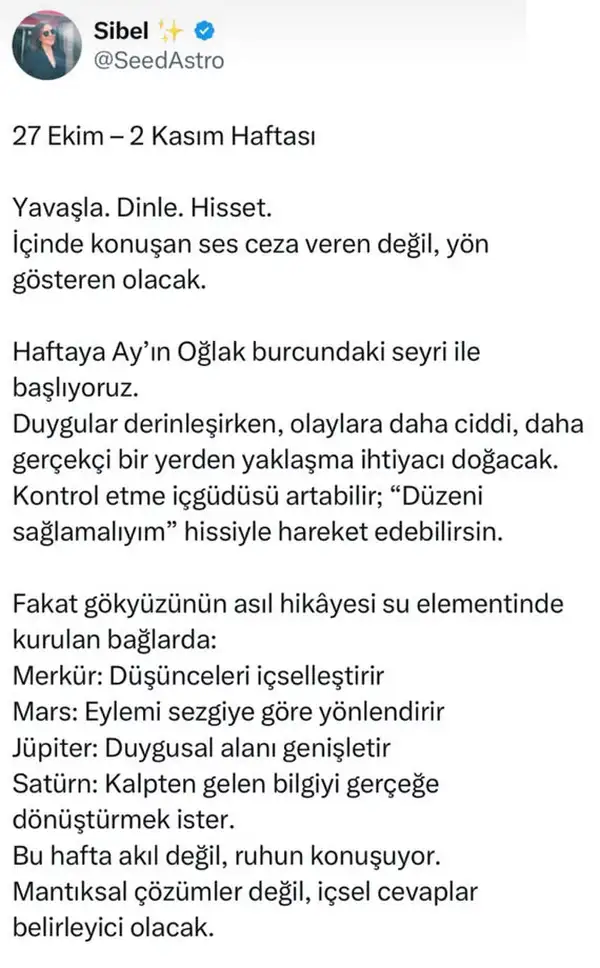 Sibel ✨
@SeedAstro

27 Ekim – 2 Kasım Haftası

Yavaşla. Dinle. Hisset.
İçinde konuşan ses ceza veren değil, yön gösteren olacak.

Haftaya Ay'ın Oğlak burcundaki seyri ile başlıyoruz.
Duygular derinleşirken, olaylara daha ciddi, daha gerçekçi bir yerden yaklaşma ihtiyacı doğacak.
Kontrol etme içgüdüsü artabilir; "Düzeni sağlamalıyım" hissiyle hareket edebilirsin.

Fakat gökyüzünün asıl hikâyesi su elementinde kurulan bağlarda:
Merkür: Düşünceleri içselleştirir
Mars: Eylemi sezgiye göre yönlendirir
Jüpiter: Duygusal alanı genişletir
Satürn: Kalpten gelen bilgiyi gerçeğe dönüştürmek ister.
Bu hafta akıl değil, ruhun konuşuyor.
Mantıksal çözümler değil, içsel cevaplar belirleyici olacak.